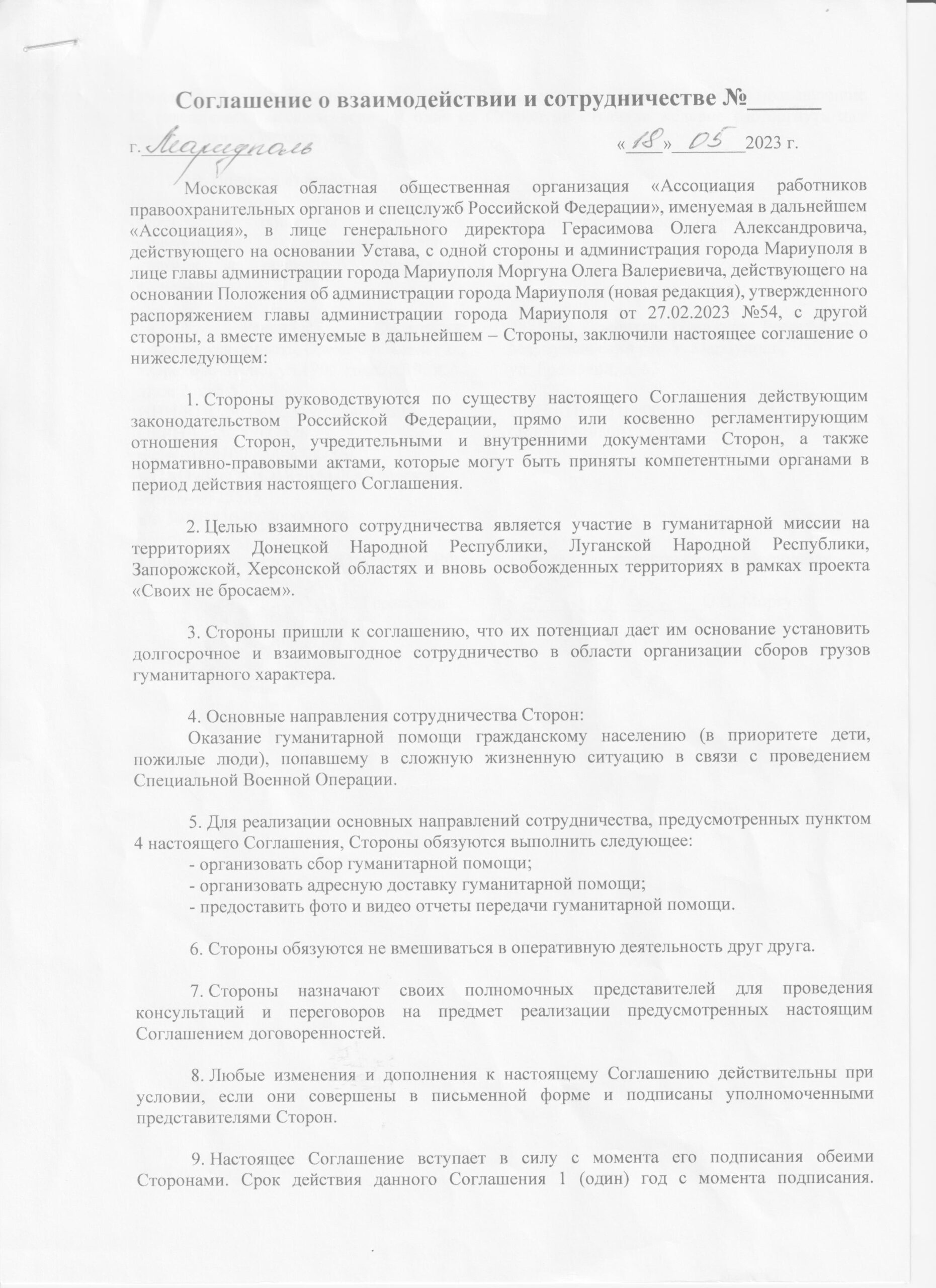 Соглашение о взаимодействии и сотрудничестве №______

г. Мариуполь «18» 05 2023 г.

Московская областная общественная организация «Ассоциация работников правоохранительных органов и спецслужб Российской Федерации», именуемая в дальнейшем «Ассоциация», в лице генерального директора Герасимова Олега Александровича, действующего на основании Устава, с одной стороны и администрация города Мариуполя в лице главы администрации города Мариуполя Моргуна Олега Валериевича, действующего на основании Положения об администрации города Мариуполя (новая редакция), утвержденного распоряжением главы администрации города Мариуполя от 27.02.2023 №54, с другой стороны, а вместе именуемые в дальнейшем – Стороны, заключили настоящее соглашение о нижеследующем:

1. Стороны руководствуются по существу настоящего Соглашения действующим законодательством Российской Федерации, прямо или косвенно регламентирующим отношения Сторон, учредительными и внутренними документами Сторон, а также нормативно-правовыми актами, которые могут быть приняты компетентными органами в период действия настоящего Соглашения.

2. Целью взаимного сотрудничества является участие в гуманитарной миссии на территориях Донецкой Народной Республики, Луганской Народной Республики, Запорожской, Херсонской областях и вновь освобожденных территориях в рамках проекта «Своих не бросаем».

3. Стороны пришли к соглашению, что их потенциал дает им основание установить долгосрочное и взаимовыгодное сотрудничество в области организации сборов грузов гуманитарного характера.

4. Основные направления сотрудничества Сторон:
Оказание гуманитарной помощи гражданскому населению (в приоритете дети, пожилые люди), попавшему в сложную жизненную ситуацию в связи с проведением Специальной Военной Операции.

5. Для реализации основных направлений сотрудничества, предусмотренных пунктом 4 настоящего Соглашения, Стороны обязуются выполнить следующее:
- организовать сбор гуманитарной помощи;
- организовать адресную доставку гуманитарной помощи;
- предоставить фото и видео отчеты передачи гуманитарной помощи.

6. Стороны обязуются не вмешиваться в оперативную деятельность друг друга.

7. Стороны назначают своих полномочных представителей для проведения консультаций и переговоров на предмет реализации предусмотренных настоящим Соглашением договоренностей.

8. Любые изменения и дополнения к настоящему Соглашению действительны при условии, если они совершены в письменной форме и подписаны уполномоченными представителями Сторон.

9. Настоящее Соглашение вступает в силу с момента его подписания обеими Сторонами. Срок действия данного Соглашения 1 (один) год с момента подписания.